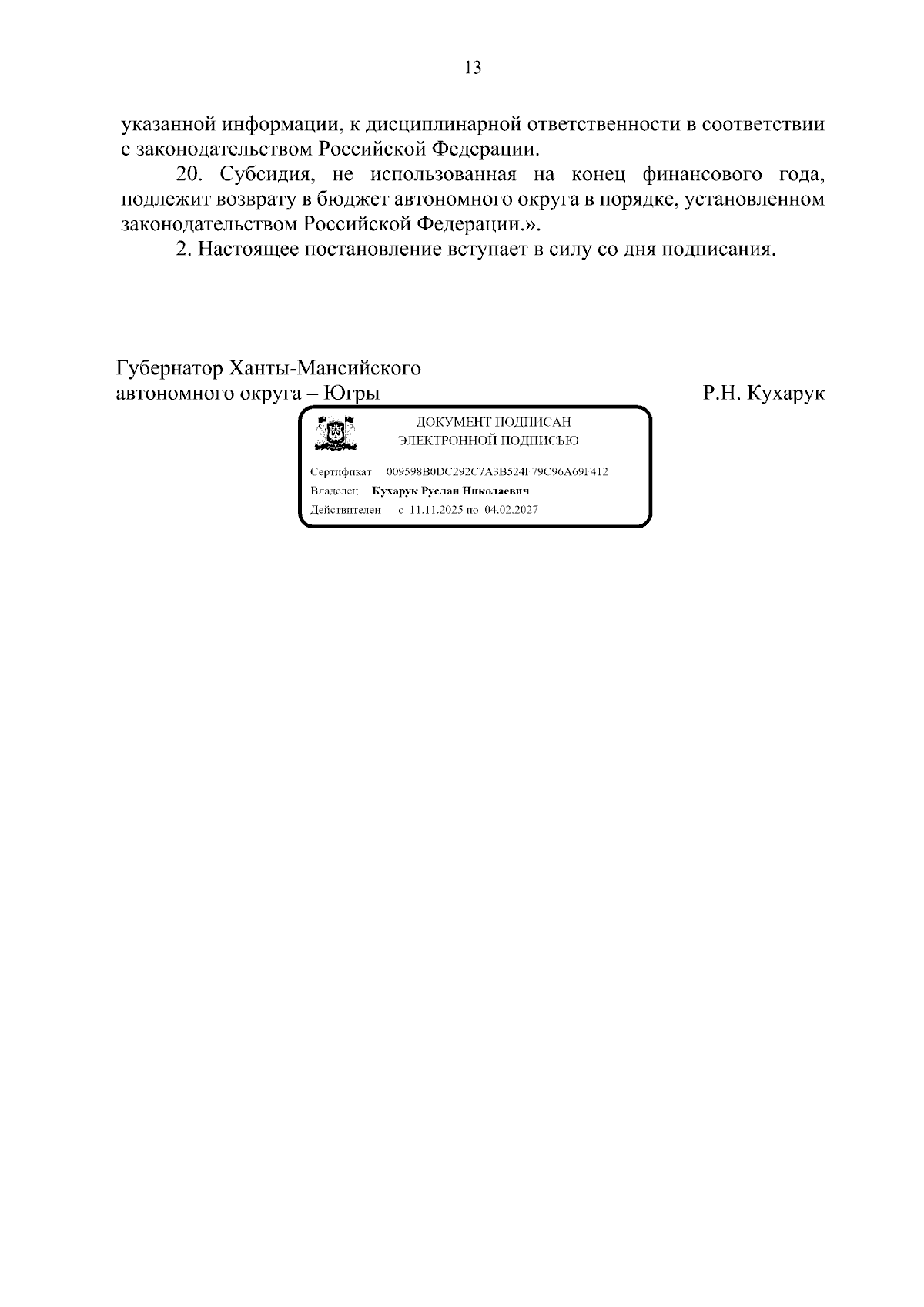 13

указанной информации, к дисциплинарной ответственности в соответствии с законодательством Российской Федерации.

20. Субсидия, не использованная на конец финансового года, подлежит возврату в бюджет автономного округа в порядке, установленном законодательством Российской Федерации.».

2. Настоящее постановление вступает в силу со дня подписания.

Губернатор Ханты-Мансийского
автономного округа – Югры

Р.Н. Кухарук

ДОКУМЕНТ ПОДПИСАН
ЭЛЕКТРОННОЙ ПОДПИСЬЮ

Сертификат 009598B0DC292C7A3B524F79C96A69F412
Владелец Кухарук Руслан Николаевич
Действителен с 11.11.2025 по 04.02.2027